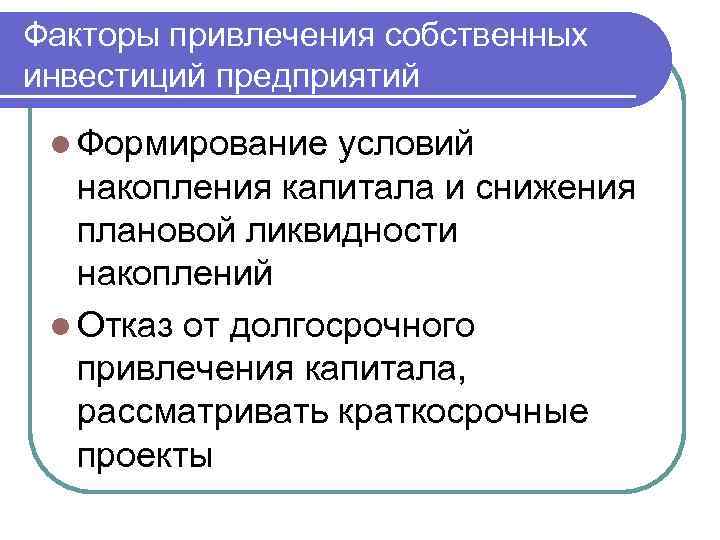 Факторы привлечения собственных инвестиций предприятий

• Формирование условий накопления капитала и снижения плановой ликвидности накоплений
• Отказ от долгосрочного привлечения капитала, рассматривать краткосрочные проекты